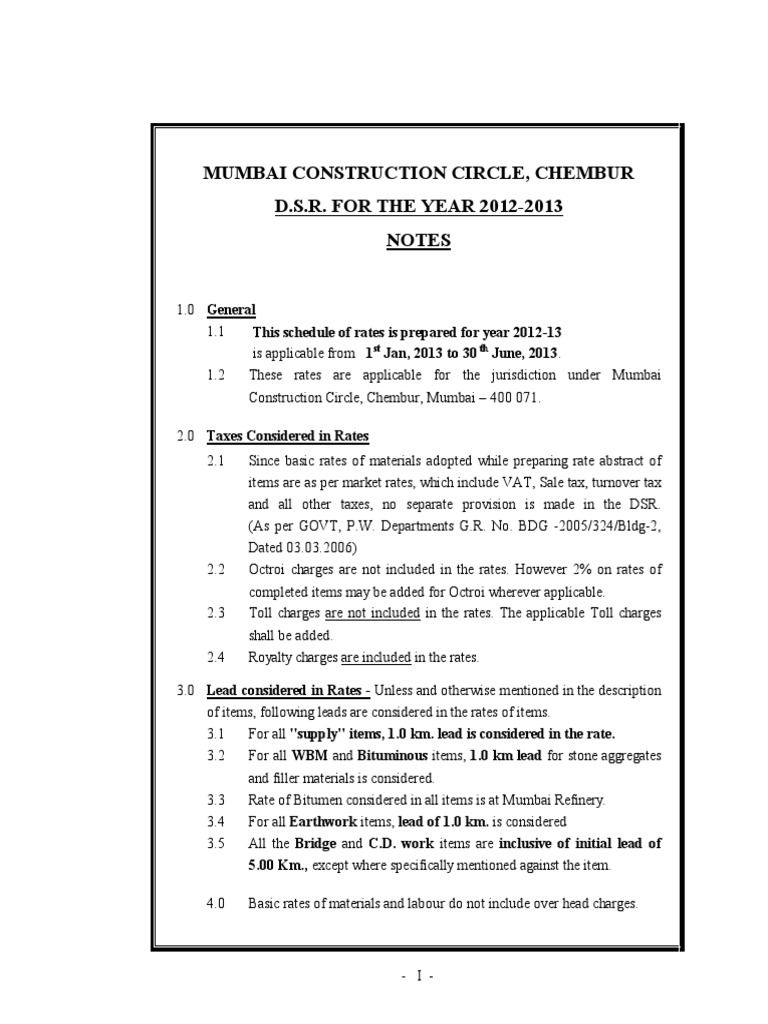 MUMBAI CONSTRUCTION CIRCLE, CHEMBUR

D.S.R. FOR THE YEAR 2012-2013

NOTES

1.0 General

1.1 This schedule of rates is prepared for year 2012-13 is applicable from $1^{st}$ Jan, 2013 to $30^{th}$ June, 2013.

1.2 These rates are applicable for the jurisdiction under Mumbai Construction Circle, Chembur, Mumbai – 400 071.

2.0 Taxes Considered in Rates

2.1 Since basic rates of materials adopted while preparing rate abstract of items are as per market rates, which include VAT, Sale tax, turnover tax and all other taxes, no separate provision is made in the DSR. (As per GOVT, P.W. Departments G.R. No. BDG -2005/324/Bldg-2, Dated 03.03.2006)

2.2 Octroi charges are not included in the rates. However 2% on rates of completed items may be added for Octroi wherever applicable.

2.3 Toll charges are not included in the rates. The applicable Toll charges shall be added.

2.4 Royalty charges are included in the rates.

3.0 Lead considered in Rates - Unless and otherwise mentioned in the description of items, following leads are considered in the rates of items.

3.1 For all "supply" items, 1.0 km. lead is considered in the rate.

3.2 For all WBM and Bituminous items, 1.0 km lead for stone aggregates and filler materials is considered.

3.3 Rate of Bitumen considered in all items is at Mumbai Refinery.

3.4 For all Earthwork items, lead of 1.0 km. is considered

3.5 All the Bridge and C.D. work items are inclusive of initial lead of 5.00 Km., except where specifically mentioned against the item.

4.0 Basic rates of materials and labour do not include over head charges.

- I -